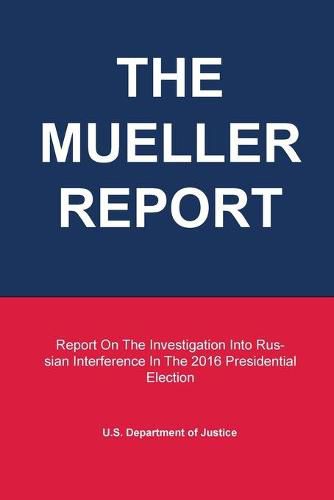 THE MUELLER REPORT

Report On The Investigation Into Russian Interference In The 2016 Presidential Election

U.S. Department of Justice